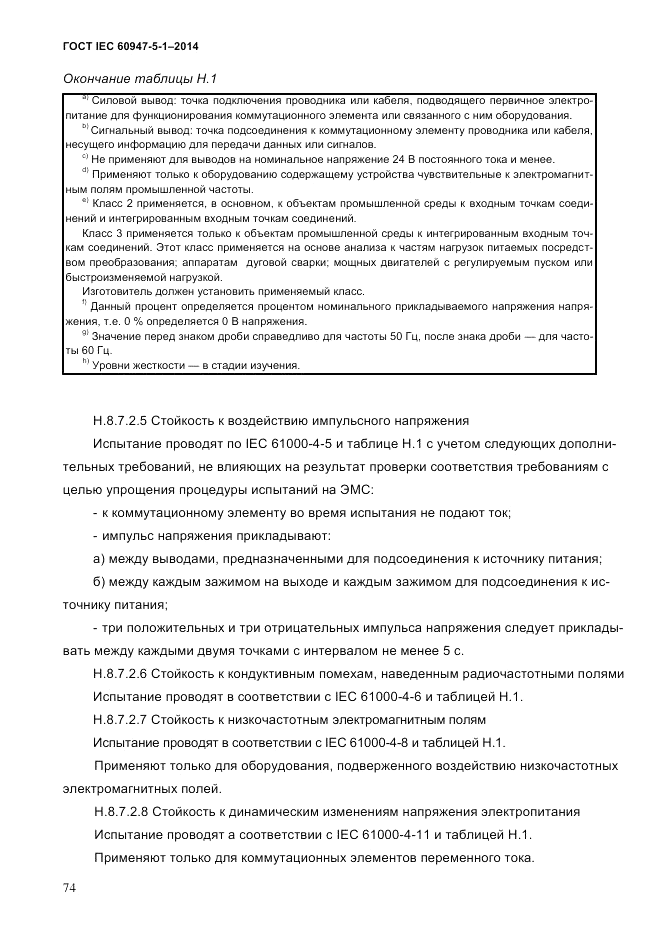 ГОСТ IEC 60947-5-1–2014

Окончание таблицы Н.1

$^{a)}$ Силовой вывод: точка подключения проводника или кабеля, подводящего первичное электропитание для функционирования коммутационного элемента или связанного с ним оборудования.
$^{b)}$ Сигнальный вывод: точка подсоединения к коммутационному элементу проводника или кабеля, несущего информацию для передачи данных или сигналов.
$^{c)}$ Не применяют для выводов на номинальное напряжение 24 В постоянного тока и менее.
$^{d)}$ Применяют только к оборудованию содержащему устройства чувствительные к электромагнитным полям промышленной частоты.
$^{e)}$ Класс 2 применяется, в основном, к объектам промышленной среды к входным точкам соединений и интегрированным входным точкам соединений.
Класс 3 применяется только к объектам промышленной среды к интегрированным входным точкам соединений. Этот класс применяется на основе анализа к частям нагрузок питаемых посредством преобразования; аппаратам дуговой сварки; мощных двигателей с регулируемым пуском или быстроизменяемой нагрузкой.
Изготовитель должен установить применяемый класс.
$^{f)}$ Данный процент определяется процентом номинального прикладываемого напряжения напряжения, т.е. 0 % определяется 0 В напряжения.
$^{g)}$ Значение перед знаком дроби справедливо для частоты 50 Гц, после знака дроби — для частоты 60 Гц.
$^{h)}$ Уровни жесткости — в стадии изучения.

Н.8.7.2.5 Стойкость к воздействию импульсного напряжения

Испытание проводят по IEC 61000-4-5 и таблице Н.1 с учетом следующих дополнительных требований, не влияющих на результат проверки соответствия требованиям с целью упрощения процедуры испытаний на ЭМС:

- к коммутационному элементу во время испытания не подают ток;

- импульс напряжения прикладывают:

а) между выводами, предназначенными для подсоединения к источнику питания;

б) между каждым зажимом на выходе и каждым зажимом для подсоединения к источнику питания;

- три положительных и три отрицательных импульса напряжения следует прикладывать между каждыми двумя точками с интервалом не менее 5 с.

Н.8.7.2.6 Стойкость к кондуктивным помехам, наведенным радиочастотными полями

Испытание проводят в соответствии с IEC 61000-4-6 и таблицей Н.1.

Н.8.7.2.7 Стойкость к низкочастотным электромагнитным полям

Испытание проводят в соответствии с IEC 61000-4-8 и таблицей Н.1.

Применяют только для оборудования, подверженного воздействию низкочастотных электромагнитных полей.

Н.8.7.2.8 Стойкость к динамическим изменениям напряжения электропитания

Испытание проводят а соответствии с IEC 61000-4-11 и таблицей Н.1.

Применяют только для коммутационных элементов переменного тока.

74